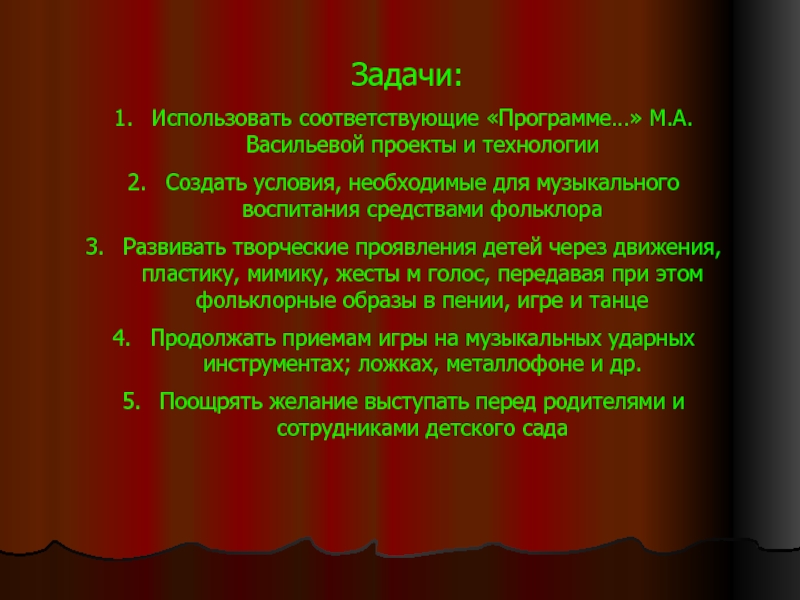 Задачи:

1. Использовать соответствующие «Программе…» М.А. Васильевой проекты и технологии

2. Создать условия, необходимые для музыкального воспитания средствами фольклора

3. Развивать творческие проявления детей через движения, пластику, мимику, жесты м голос, передавая при этом фольклорные образы в пении, игре и танце

4. Продолжать приемам игры на музыкальных ударных инструментах; ложках, металлофоне и др.

5. Поощрять желание выступать перед родителями и сотрудниками детского сада